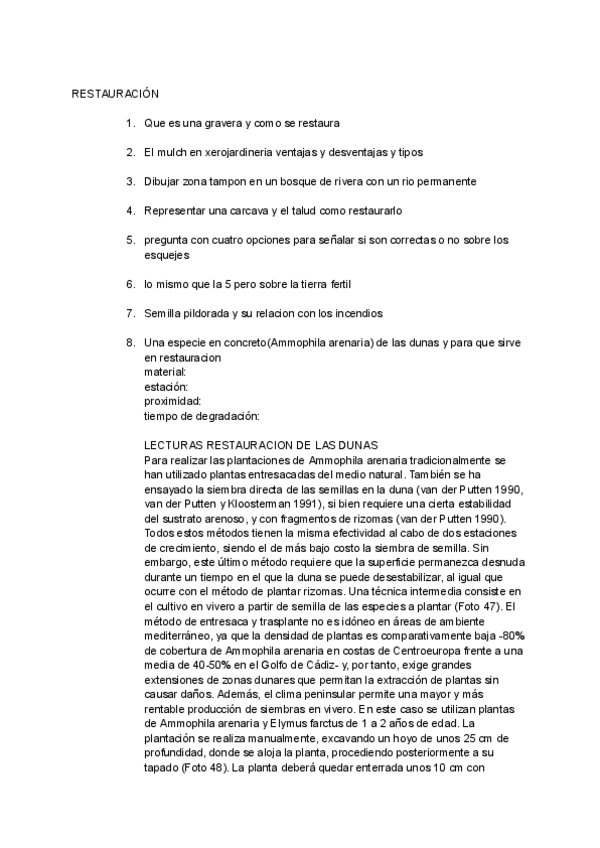 RESTAURACIÓN

1. Que es una gravera y como se restaura

2. El mulch en xerojardineria ventajas y desventajas y tipos

3. Dibujar zona tampon en un bosque de rivera con un rio permanente

4. Representar una carcava y el talud como restaurarlo

5. pregunta con cuatro opciones para señalar si son correctas o no sobre los esquejes

6. lo mismo que la 5 pero sobre la tierra fertil

7. Semilla pildorada y su relacion con los incendios

8. Una especie en concreto(Ammophila arenaria) de las dunas y para que sirve en restauracion
material:
estación:
proximidad:
tiempo de degradación:

LECTURAS RESTAURACION DE LAS DUNAS
Para realizar las plantaciones de Ammophila arenaria tradicionalmente se han utilizado plantas entresacadas del medio natural. También se ha ensayado la siembra directa de las semillas en la duna (van der Putten 1990, van der Putten y Kloosterman 1991), si bien requiere una cierta estabilidad del sustrato arenoso, y con fragmentos de rizomas (van der Putten 1990). Todos estos métodos tienen la misma efectividad al cabo de dos estaciones de crecimiento, siendo el de más bajo costo la siembra de semilla. Sin embargo, este último método requiere que la superficie permanezca desnuda durante un tiempo en el que la duna se puede desestabilizar, al igual que ocurre con el método de plantar rizomas. Una técnica intermedia consiste en el cultivo en vivero a partir de semilla de las especies a plantar (Foto 47). El método de entresaca y trasplante no es idóneo en áreas de ambiente mediterráneo, ya que la densidad de plantas es comparativamente baja -80% de cobertura de Ammophila arenaria en costas de Centroeuropa frente a una media de 40-50% en el Golfo de Cádiz- y, por tanto, exige grandes extensiones de zonas dunares que permitan la extracción de plantas sin causar daños. Además, el clima peninsular permite una mayor y más rentable producción de siembras en vivero. En este caso se utilizan plantas de Ammophila arenaria y Elymus farctus de 1 a 2 años de edad. La plantación se realiza manualmente, excavando un hoyo de unos 25 cm de profundidad, donde se aloja la planta, procediendo posteriormente a su tapado (Foto 48). La planta deberá quedar enterrada unos 10 cm con